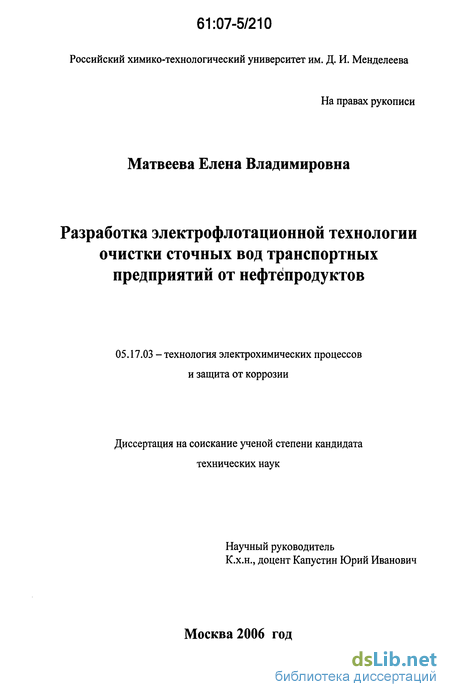 61:07-5/210

Российский химико-технологический университет им. Д. И. Менделеева

На правах рукописи

Матвеева Елена Владимировна

Разработка электрофлотационной технологии очистки сточных вод транспортных предприятий от нефтепродуктов

05.17.03 – технология электрохимических процессов и защита от коррозии

Диссертация на соискание ученой степени кандидата технических наук

Научный руководитель
К.х.н., доцент Капустин Юрий Иванович

Москва 2006 год

dsLib.net
библиотека диссертаций